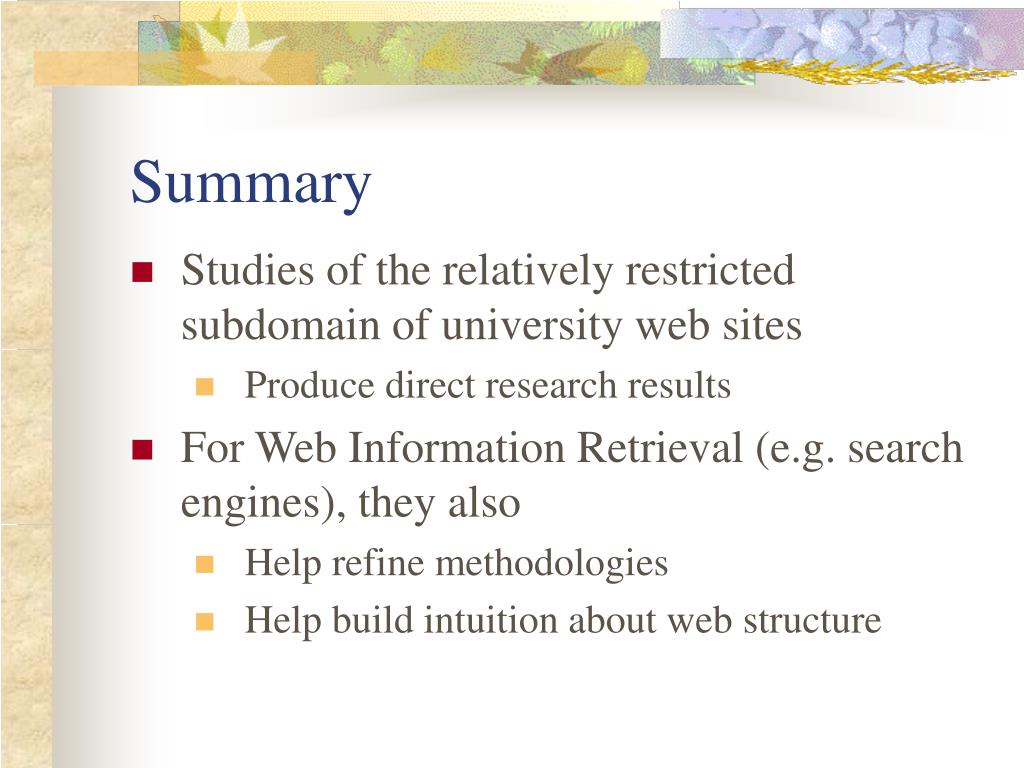 Summary

Studies of the relatively restricted subdomain of university web sites

Produce direct research results

For Web Information Retrieval (e.g. search engines), they also

Help refine methodologies

Help build intuition about web structure